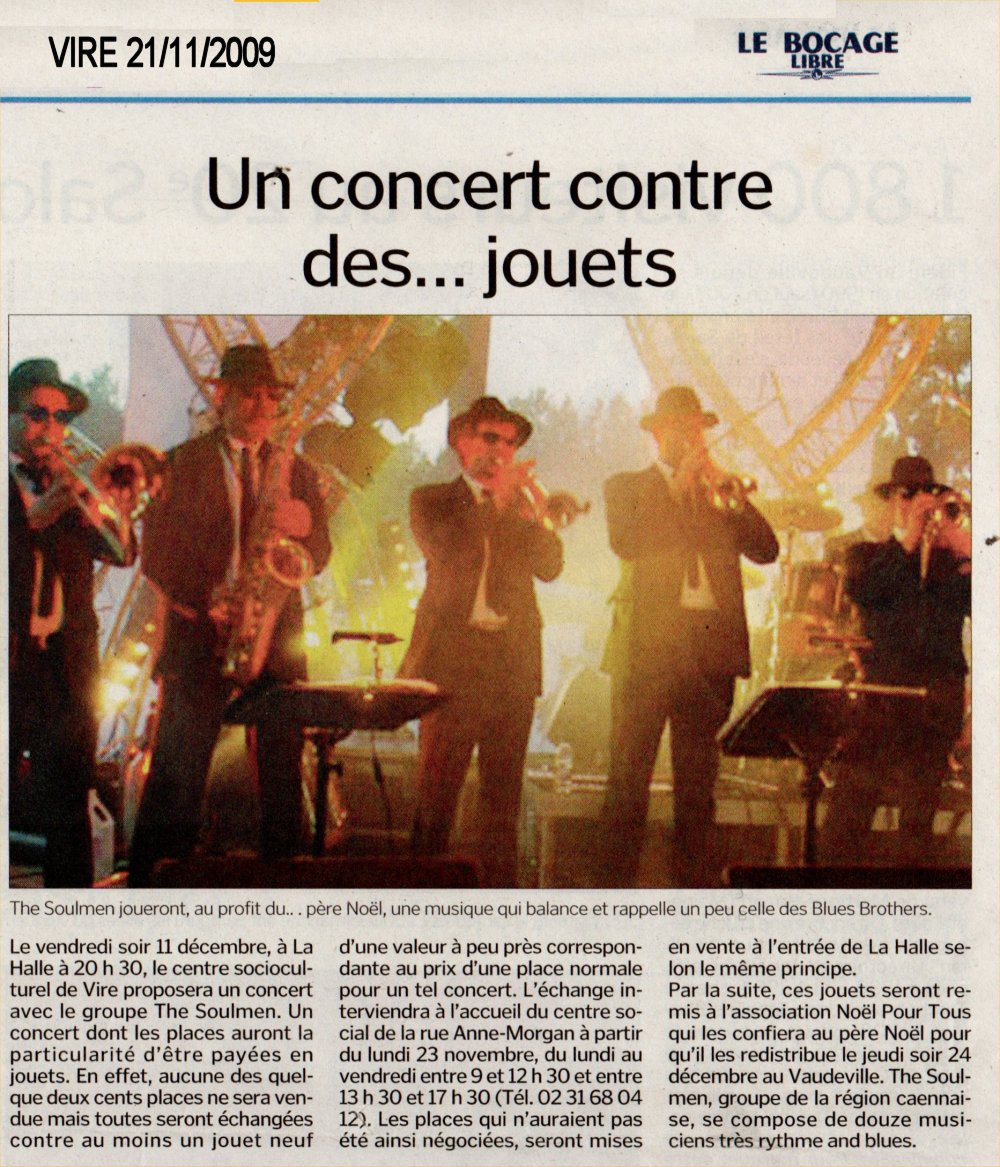 VIRE 21/11/2009

LE BOCAGE LIBRE

Un concert contre des... jouets

The Soulmen joueront, au profit du.. . père Noël, une musique qui balance et rappelle un peu celle des Blues Brothers.

Le vendredi soir 11 décembre, à La Halle à 20 h 30, le centre socioculturel de Vire proposera un concert avec le groupe The Soulmen. Un concert dont les places auront la particularité d'être payées en jouets. En effet, aucune des quelque deux cents places ne sera vendue mais toutes seront échangées contre au moins un jouet neuf d'une valeur à peu près correspondante au prix d'une place normale pour un tel concert. L'échange interviendra à l'accueil du centre social de la rue Anne-Morgan à partir du lundi 23 novembre, du lundi au vendredi entre 9 et 12 h 30 et entre 13 h 30 et 17 h 30 (Tél. 02 31 68 04 12). Les places qui n'auraient pas été ainsi négociées, seront mises en vente à l'entrée de La Halle selon le même principe.

Par la suite, ces jouets seront remis à l'association Noël Pour Tous qui les confiera au père Noël pour qu'il les redistribue le jeudi soir 24 décembre au Vaudeville. The Soulmen, groupe de la région caennaise, se compose de douze musiciens très rythme and blues.